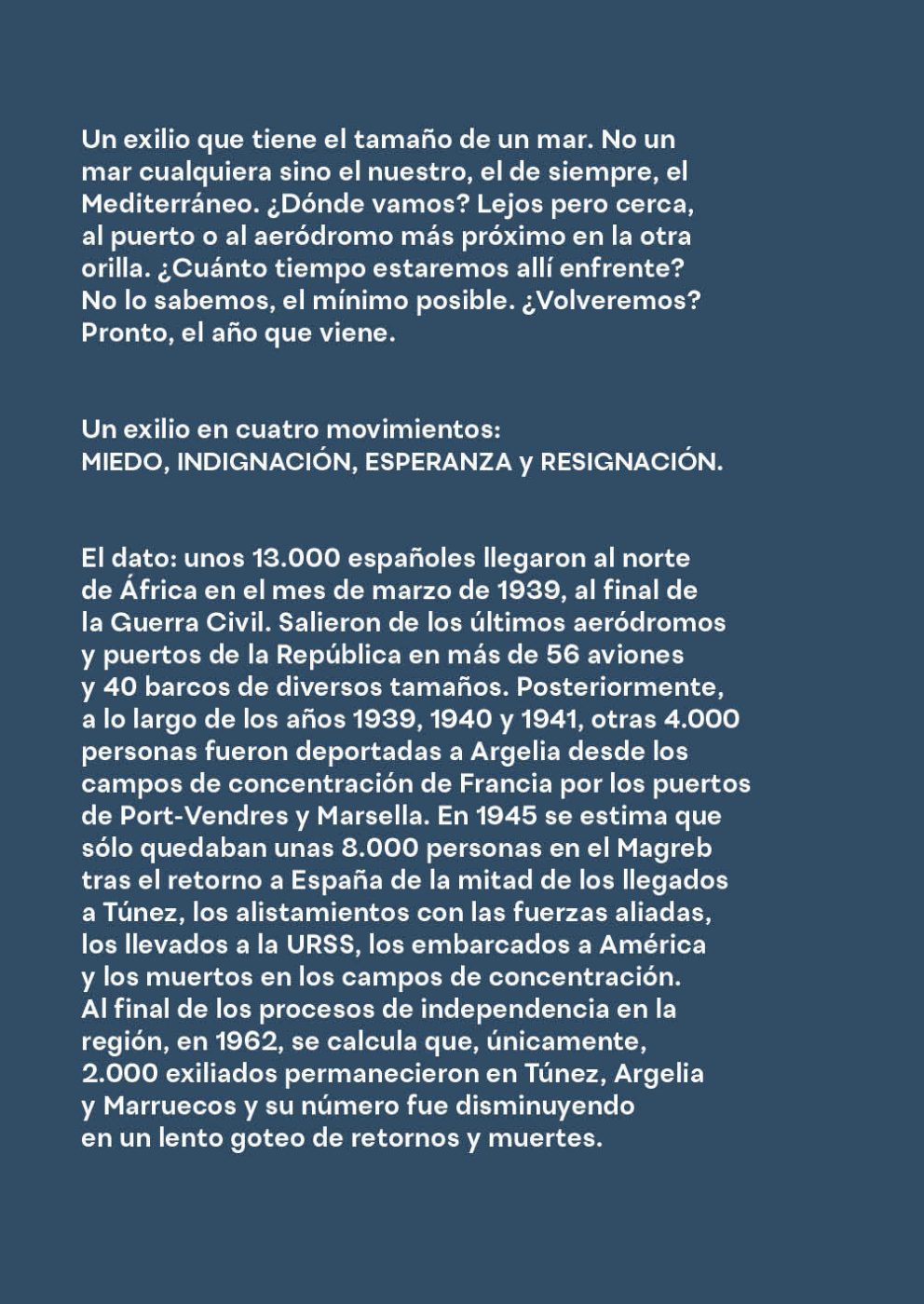 Un exilio que tiene el tamaño de un mar. No un mar cualquiera sino el nuestro, el de siempre, el Mediterráneo. ¿Dónde vamos? Lejos pero cerca, al puerto o al aeródromo más próximo en la otra orilla. ¿Cuánto tiempo estaremos allí enfrente? No lo sabemos, el mínimo posible. ¿Volveremos? Pronto, el año que viene.

Un exilio en cuatro movimientos:
MIEDO, INDIGNACIÓN, ESPERANZA y RESIGNACIÓN.

El dato: unos 13.000 españoles llegaron al norte de África en el mes de marzo de 1939, al final de la Guerra Civil. Salieron de los últimos aeródromos y puertos de la República en más de 56 aviones y 40 barcos de diversos tamaños. Posteriormente, a lo largo de los años 1939, 1940 y 1941, otras 4.000 personas fueron deportadas a Argelia desde los campos de concentración de Francia por los puertos de Port-Vendres y Marsella. En 1945 se estima que sólo quedaban unas 8.000 personas en el Magreb tras el retorno a España de la mitad de los llegados a Túnez, los alistamientos con las fuerzas aliadas, los llevados a la URSS, los embarcados a América y los muertos en los campos de concentración. Al final de los procesos de independencia en la región, en 1962, se calcula que, únicamente, 2.000 exiliados permanecieron en Túnez, Argelia y Marruecos y su número fue disminuyendo en un lento goteo de retornos y muertes.